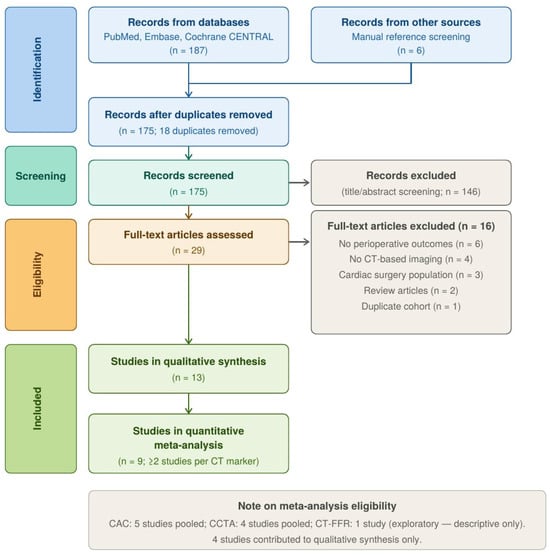 Identification

Records from databases
PubMed, Embase, Cochrane CENTRAL
(n = 187)

Records from other sources
Manual reference screening
(n = 6)

Records after duplicates removed
(n = 175; 18 duplicates removed)

Screening

Records screened
(n = 175)

Records excluded
(title/abstract screening; n = 146)

Eligibility

Full-text articles assessed
(n = 29)

Full-text articles excluded (n = 16)
No perioperative outcomes (n = 6)
No CT-based imaging (n = 4)
Cardiac surgery population (n = 3)
Review articles (n = 2)
Duplicate cohort (n = 1)

Included

Studies in qualitative synthesis
(n = 13)

Studies in quantitative meta-analysis
(n = 9; ≥2 studies per CT marker)

Note on meta-analysis eligibility
CAC: 5 studies pooled; CCTA: 4 studies pooled; CT-FFR: 1 study (exploratory — descriptive only).
4 studies contributed to qualitative synthesis only.